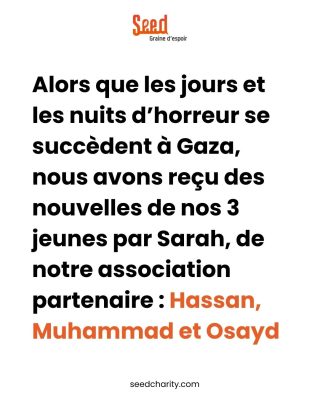 Seed
Graine d'espoir

Alors que les jours et les nuits d'horreur se succèdent à Gaza, nous avons reçu des nouvelles de nos 3 jeunes par Sarah, de notre association partenaire : Hassan, Muhammad et Osayd

seedcharity.com